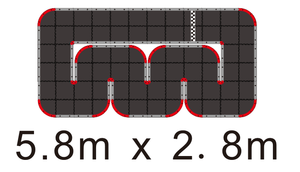 5.8m x 2. 8m